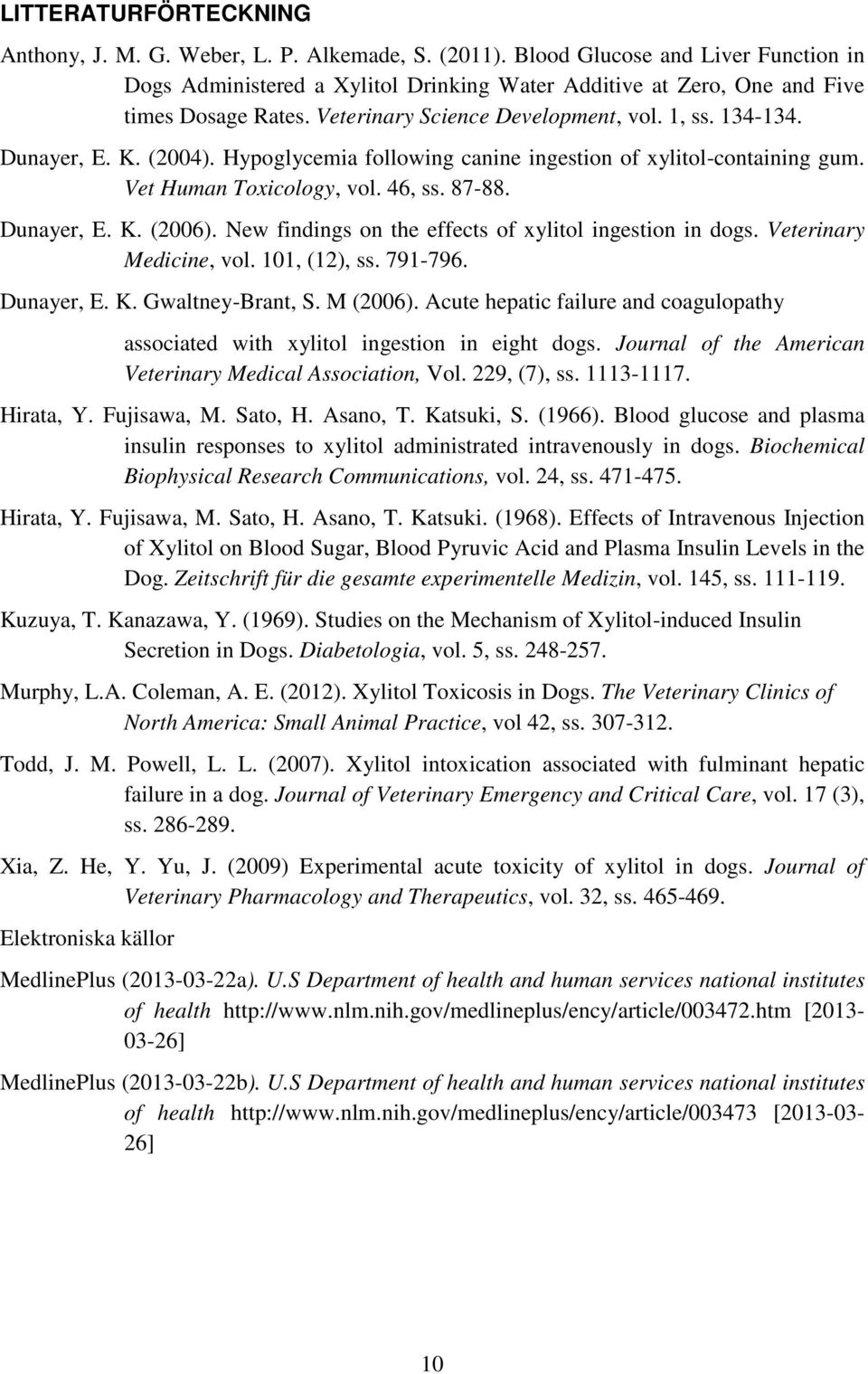 LITTERATURFÖRTECKNING

Anthony, J. M. G. Weber, L. P. Alkemade, S. (2011). Blood Glucose and Liver Function in Dogs Administered a Xylitol Drinking Water Additive at Zero, One and Five times Dosage Rates. Veterinary Science Development, vol. 1, ss. 134-134.

Dunayer, E. K. (2004). Hypoglycemia following canine ingestion of xylitol-containing gum. Vet Human Toxicology, vol. 46, ss. 87-88.

Dunayer, E. K. (2006). New findings on the effects of xylitol ingestion in dogs. Veterinary Medicine, vol. 101, (12), ss. 791-796.

Dunayer, E. K. Gwaltney-Brant, S. M (2006). Acute hepatic failure and coagulopathy associated with xylitol ingestion in eight dogs. Journal of the American Veterinary Medical Association, Vol. 229, (7), ss. 1113-1117.

Hirata, Y. Fujisawa, M. Sato, H. Asano, T. Katsuki, S. (1966). Blood glucose and plasma insulin responses to xylitol administrated intravenously in dogs. Biochemical Biophysical Research Communications, vol. 24, ss. 471-475.

Hirata, Y. Fujisawa, M. Sato, H. Asano, T. Katsuki. (1968). Effects of Intravenous Injection of Xylitol on Blood Sugar, Blood Pyruvic Acid and Plasma Insulin Levels in the Dog. Zeitschrift für die gesamte experimentelle Medizin, vol. 145, ss. 111-119.

Kuzuya, T. Kanazawa, Y. (1969). Studies on the Mechanism of Xylitol-induced Insulin Secretion in Dogs. Diabetologia, vol. 5, ss. 248-257.

Murphy, L.A. Coleman, A. E. (2012). Xylitol Toxicosis in Dogs. The Veterinary Clinics of North America: Small Animal Practice, vol 42, ss. 307-312.

Todd, J. M. Powell, L. L. (2007). Xylitol intoxication associated with fulminant hepatic failure in a dog. Journal of Veterinary Emergency and Critical Care, vol. 17 (3), ss. 286-289.

Xia, Z. He, Y. Yu, J. (2009) Experimental acute toxicity of xylitol in dogs. Journal of Veterinary Pharmacology and Therapeutics, vol. 32, ss. 465-469.

Elektroniska källor

MedlinePlus (2013-03-22a). U.S Department of health and human services national institutes of health http://www.nlm.nih.gov/medlineplus/ency/article/003472.htm [2013-03-26]

MedlinePlus (2013-03-22b). U.S Department of health and human services national institutes of health http://www.nlm.nih.gov/medlineplus/ency/article/003473 [2013-03-26]

10